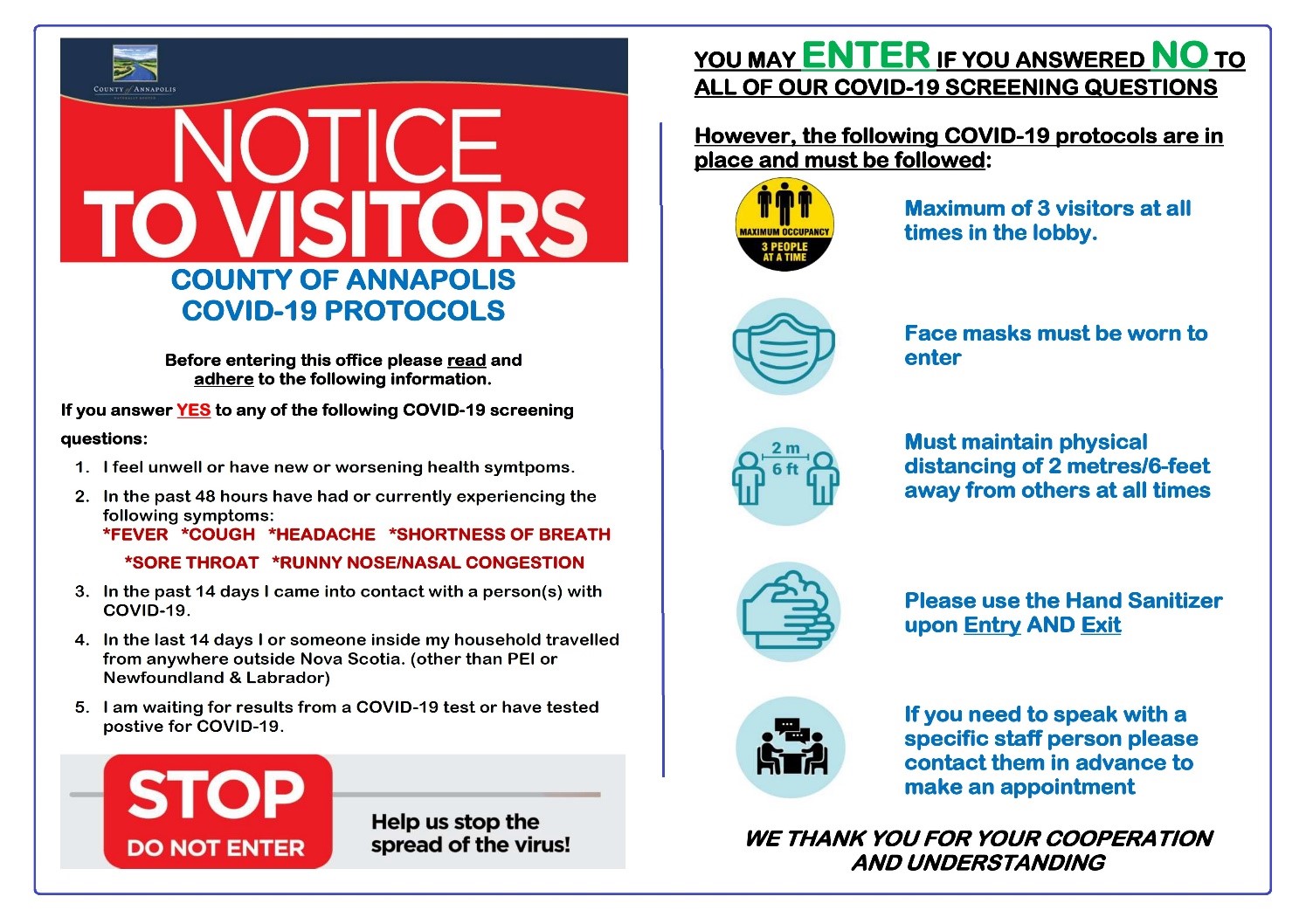 COUNTY of ANNAPOLIS

NOTICE TO VISITORS

COUNTY OF ANNAPOLIS COVID-19 PROTOCOLS

Before entering this office please read and adhere to the following information.

If you answer YES to any of the following COVID-19 screening questions:

1. I feel unwell or have new or worsening health symtpoms.
2. In the past 48 hours have had or currently experiencing the following symptoms:
*FEVER *COUGH *HEADACHE *SHORTNESS OF BREATH
*SORE THROAT *RUNNY NOSE/NASAL CONGESTION
3. In the past 14 days I came into contact with a person(s) with COVID-19.
4. In the last 14 days I or someone inside my household travelled from anywhere outside Nova Scotia. (other than PEI or Newfoundland & Labrador)
5. I am waiting for results from a COVID-19 test or have tested postive for COVID-19.

STOP
DO NOT ENTER

Help us stop the spread of the virus!

YOU MAY ENTER IF YOU ANSWERED NO TO ALL OF OUR COVID-19 SCREENING QUESTIONS

However, the following COVID-19 protocols are in place and must be followed:

MAXIMUM OCCUPANCY
3 PEOPLE AT A TIME

Maximum of 3 visitors at all times in the lobby.

Face masks must be worn to enter

2 m
6 ft

Must maintain physical distancing of 2 metres/6-feet away from others at all times

Please use the Hand Sanitizer upon Entry AND Exit

If you need to speak with a specific staff person please contact them in advance to make an appointment

WE THANK YOU FOR YOUR COOPERATION AND UNDERSTANDING